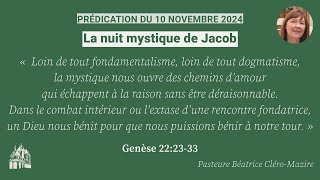 PRÉDICATION DU 10 NOVEMBRE 2024

La nuit mystique de Jacob

« Loin de tout fondamentalisme, loin de tout dogmatisme, la mystique nous ouvre des chemins d'amour qui échappent à la raison sans être déraisonnable. Dans le combat intérieur ou l'extase d'une rencontre fondatrice, un Dieu nous bénit pour que nous puissions bénir à notre tour. »

Genèse 22:23-33

Pasteure Béatrice Cléro-Mazire